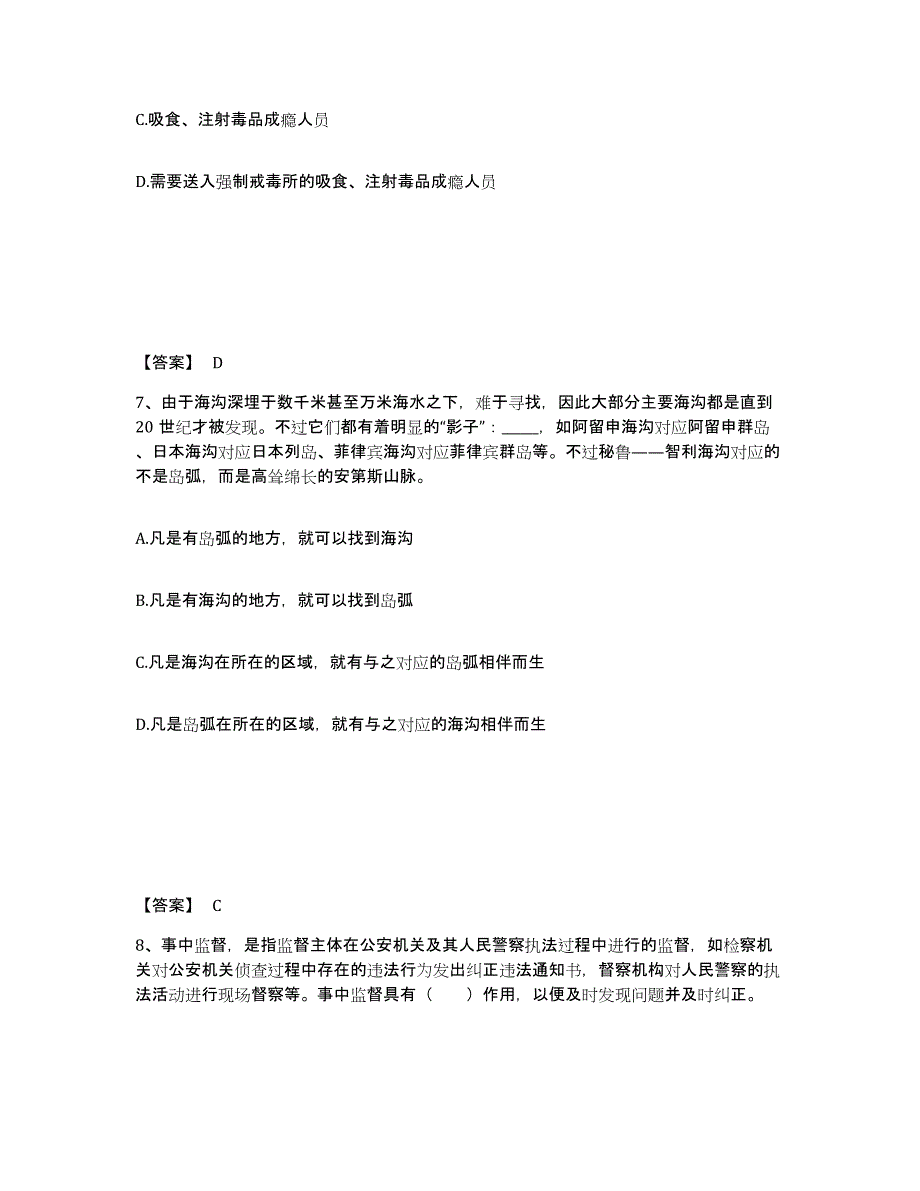 C.吸食、注射毒品成瘾人员

D.需要送入强制戒毒所的吸食、注射毒品成瘾人员

【答案】 D

7、由于海沟深埋于数千米甚至万米海水之下，难于寻找，因此大部分主要海沟都是直到20 世纪才被发现。不过它们都有着明显的“影子”：_____，如阿留申海沟对应阿留申群岛、日本海沟对应日本列岛、菲律宾海沟对应菲律宾群岛等。不过秘鲁——智利海沟对应的不是岛弧，而是高耸绵长的安第斯山脉。

A.凡是有岛弧的地方，就可以找到海沟

B.凡是有海沟的地方，就可以找到岛弧

C.凡是海沟在所在的区域，就有与之对应的岛弧相伴而生

D.凡是岛弧在所在的区域，就有与之对应的海沟相伴而生

【答案】 C

8、事中监督，是指监督主体在公安机关及其人民警察执法过程中进行的监督，如检察机关对公安机关侦查过程中存在的违法行为发出纠正违法通知书，督察机构对人民警察的执法活动进行现场督察等。事中监督具有（　　）作用，以便及时发现问题并及时纠正。